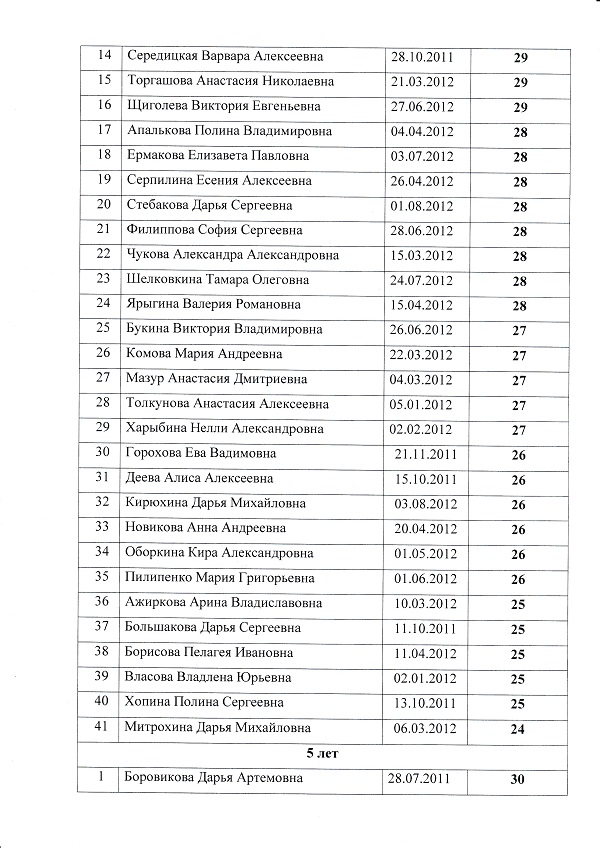 | 14 | Середицкая Варвара Алексеевна | 28.10.2011 | 29 |
|---|---|---|---|
| 15 | Торгашова Анастасия Николаевна | 21.03.2012 | 29 |
| 16 | Щиголева Виктория Евгеньевна | 27.06.2012 | 29 |
| 17 | Апалькова Полина Владимировна | 04.04.2012 | 28 |
| 18 | Ермакова Елизавета Павловна | 03.07.2012 | 28 |
| 19 | Серпилина Есения Алексеевна | 26.04.2012 | 28 |
| 20 | Стебакова Дарья Сергеевна | 01.08.2012 | 28 |
| 21 | Филиппова София Сергеевна | 28.06.2012 | 28 |
| 22 | Чукова Александра Александровна | 15.03.2012 | 28 |
| 23 | Шелковкина Тамара Олеговна | 24.07.2012 | 28 |
| 24 | Ярыгина Валерия Романовна | 15.04.2012 | 28 |
| 25 | Букина Виктория Владимировна | 26.06.2012 | 27 |
| 26 | Комова Мария Андреевна | 22.03.2012 | 27 |
| 27 | Мазур Анастасия Дмитриевна | 04.03.2012 | 27 |
| 28 | Толкунова Анастасия Алексеевна | 05.01.2012 | 27 |
| 29 | Харыбина Нелли Александровна | 02.02.2012 | 27 |
| 30 | Горохова Ева Вадимовна | 21.11.2011 | 26 |
| 31 | Деева Алиса Алексеевна | 15.10.2011 | 26 |
| 32 | Кирюхина Дарья Михайловна | 03.08.2012 | 26 |
| 33 | Новикова Анна Андреевна | 20.04.2012 | 26 |
| 34 | Оборкина Кира Александровна | 01.05.2012 | 26 |
| 35 | Пилипенко Мария Григорьевна | 01.06.2012 | 26 |
| 36 | Ажиркова Арина Владиславовна | 10.03.2012 | 25 |
| 37 | Большакова Дарья Сергеевна | 11.10.2011 | 25 |
| 38 | Борисова Пелагея Ивановна | 11.04.2012 | 25 |
| 39 | Власова Владлена Юрьевна | 02.01.2012 | 25 |
| 40 | Хопина Полина Сергеевна | 13.10.2011 | 25 |
| 41 | Митрохина Дарья Михайловна | 06.03.2012 | 24 |
| 5 лет | | | |
| 1 | Боровикова Дарья Артемовна | 28.07.2011 | 30 |